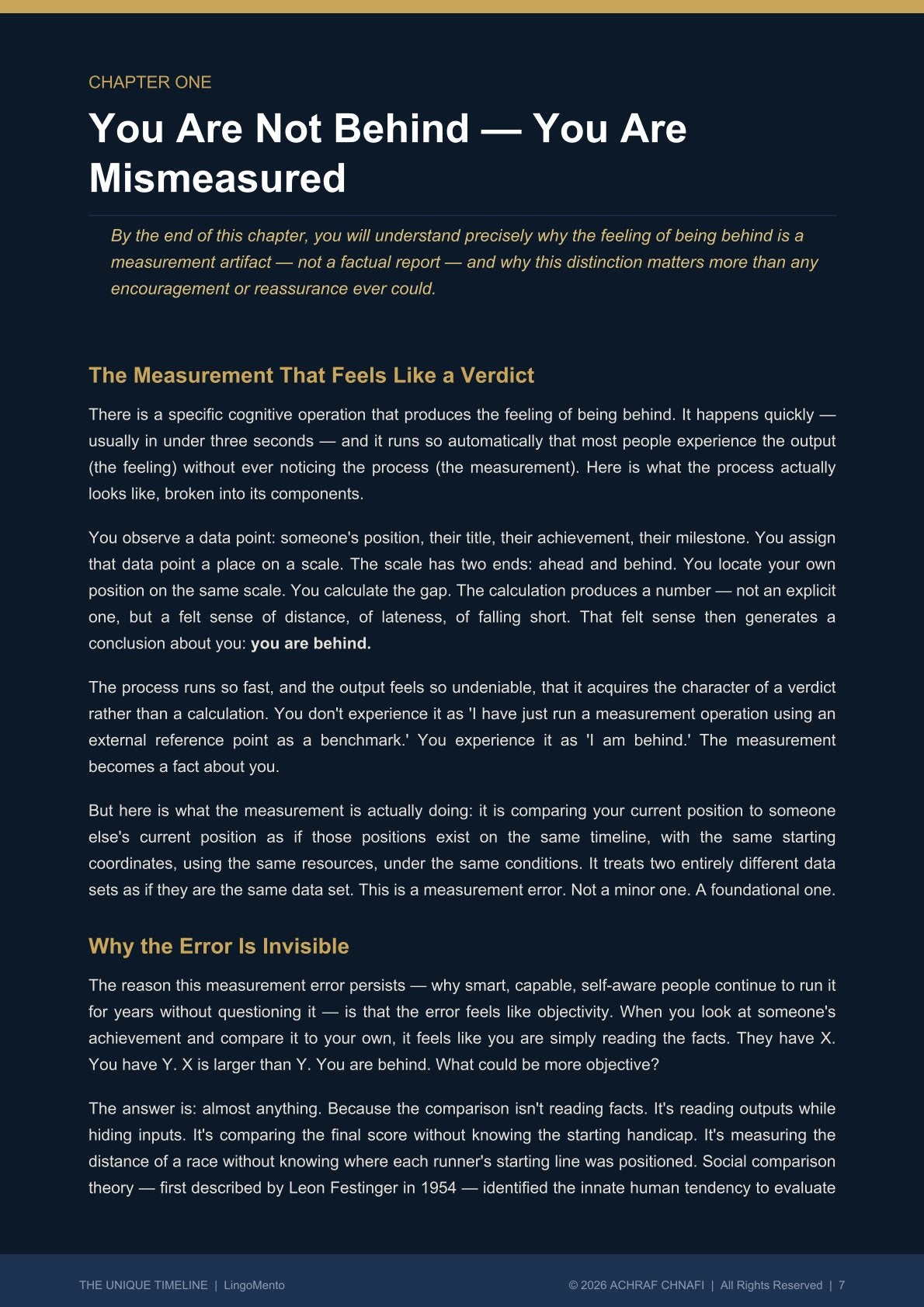 CHAPTER ONE

You Are Not Behind — You Are Mismeasured

By the end of this chapter, you will understand precisely why the feeling of being behind is a measurement artifact — not a factual report — and why this distinction matters more than any encouragement or reassurance ever could.

The Measurement That Feels Like a Verdict

There is a specific cognitive operation that produces the feeling of being behind. It happens quickly — usually in under three seconds — and it runs so automatically that most people experience the output (the feeling) without ever noticing the process (the measurement). Here is what the process actually looks like, broken into its components.

You observe a data point: someone's position, their title, their achievement, their milestone. You assign that data point a place on a scale. The scale has two ends: ahead and behind. You locate your own position on the same scale. You calculate the gap. The calculation produces a number — not an explicit one, but a felt sense of distance, of lateness, of falling short. That felt sense then generates a conclusion about you: you are behind.

The process runs so fast, and the output feels so undeniable, that it acquires the character of a verdict rather than a calculation. You don't experience it as 'I have just run a measurement operation using an external reference point as a benchmark.' You experience it as 'I am behind.' The measurement becomes a fact about you.

But here is what the measurement is actually doing: it is comparing your current position to someone else's current position as if those positions exist on the same timeline, with the same starting coordinates, using the same resources, under the same conditions. It treats two entirely different data sets as if they are the same data set. This is a measurement error. Not a minor one. A foundational one.

Why the Error Is Invisible

The reason this measurement error persists — why smart, capable, self-aware people continue to run it for years without questioning it — is that the error feels like objectivity. When you look at someone's achievement and compare it to your own, it feels like you are simply reading the facts. They have X. You have Y. X is larger than Y. You are behind. What could be more objective?

The answer is: almost anything. Because the comparison isn't reading facts. It's reading outputs while hiding inputs. It's comparing the final score without knowing the starting handicap. It's measuring the distance of a race without knowing where each runner's starting line was positioned. Social comparison theory — first described by Leon Festinger in 1954 — identified the innate human tendency to evaluate

THE UNIQUE TIMELINE | LingoMento

© 2026 ACHRAF CHNAFI | All Rights Reserved | 7